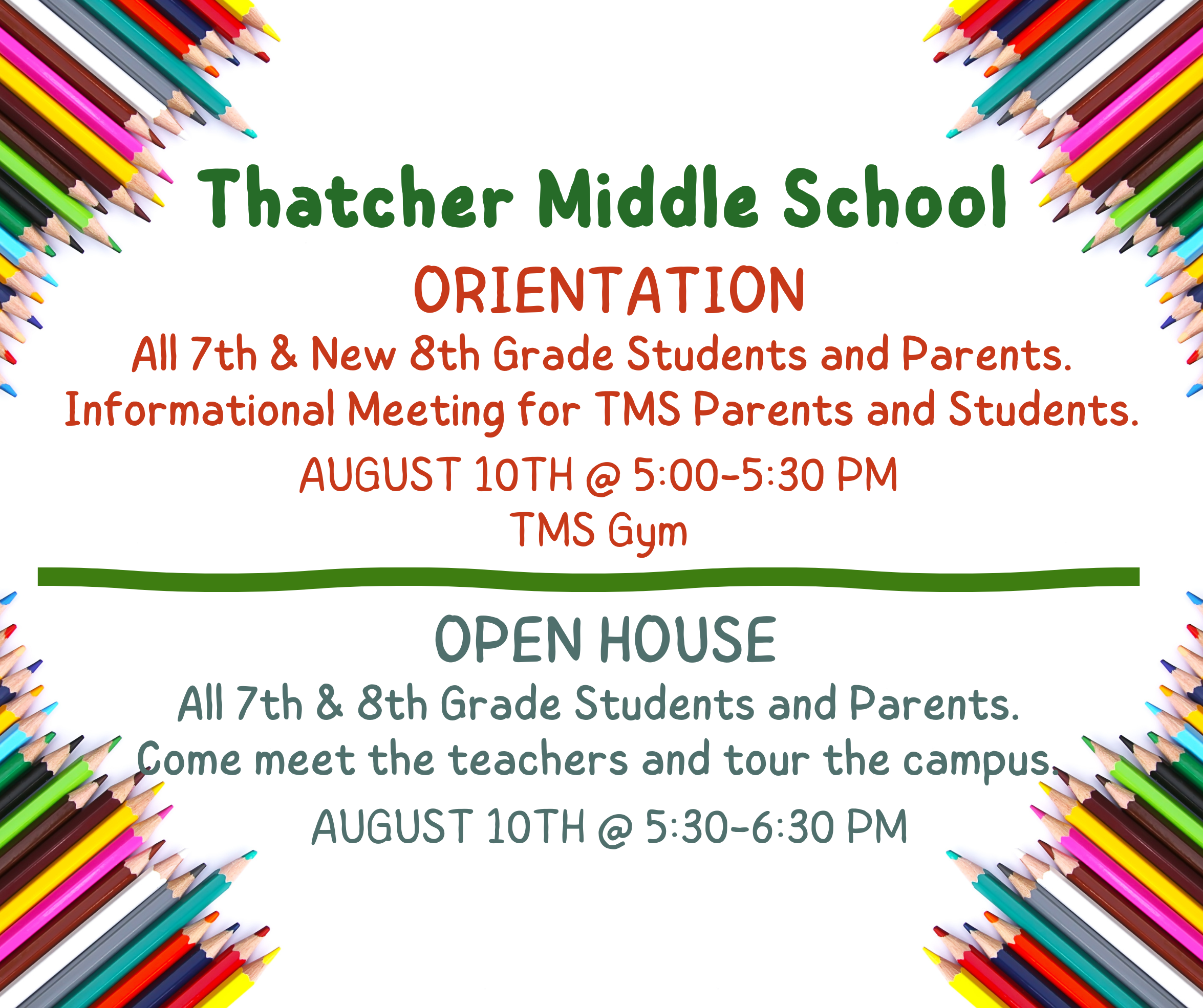 Thatcher Middle School

ORIENTATION

All 7th & New 8th Grade Students and Parents.
Informational Meeting for TMS Parents and Students.

AUGUST 10TH @ 5:00-5:30 PM
TMS Gym

OPEN HOUSE

All 7th & 8th Grade Students and Parents.
Come meet the teachers and tour the campus.

AUGUST 10TH @ 5:30-6:30 PM